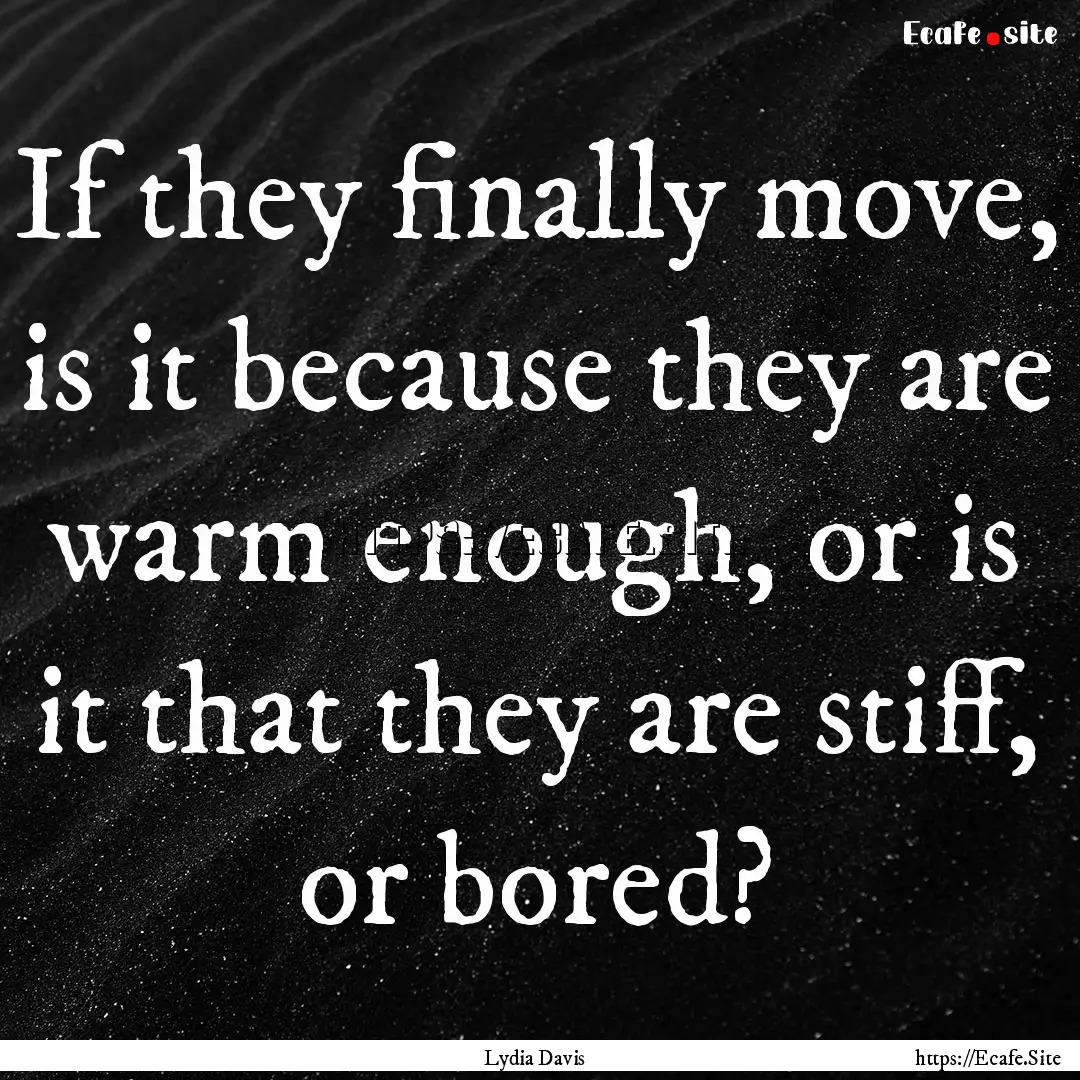 Ecafe.site

If they finally move, is it because they are warm enough, or is it that they are stiff, or bored?

Lydia Davis

https://Ecafe.Site